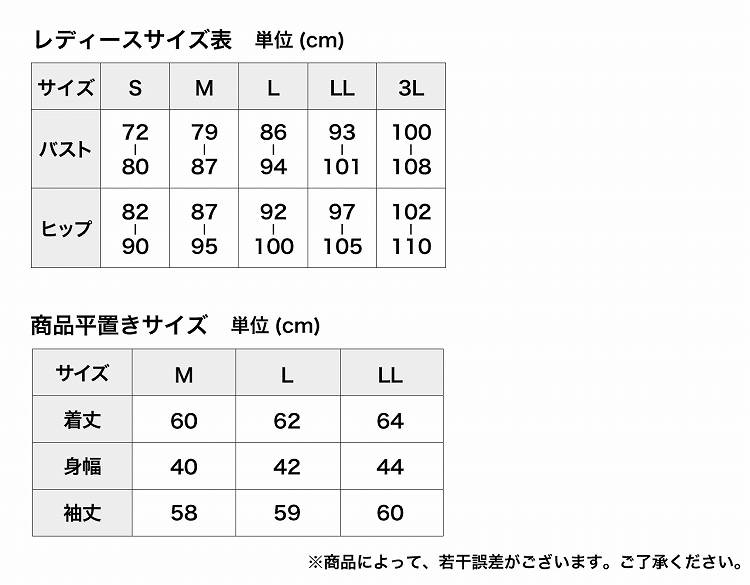 レディースサイズ表　単位 (cm)

| サイズ | S | M | L | LL | 3L |
|---|---|---|---|---|---|
| バスト | 72 ｜ 80 | 79 ｜ 87 | 86 ｜ 94 | 93 ｜ 101 | 100 ｜ 108 |
| ヒップ | 82 ｜ 90 | 87 ｜ 95 | 92 ｜ 100 | 97 ｜ 105 | 102 ｜ 110 |

商品平置きサイズ　単位 (cm)

| サイズ | M | L | LL |
|---|---|---|---|
| 着丈 | 60 | 62 | 64 |
| 身幅 | 40 | 42 | 44 |
| 袖丈 | 58 | 59 | 60 |

※商品によって、若干誤差がございます。ご了承ください。